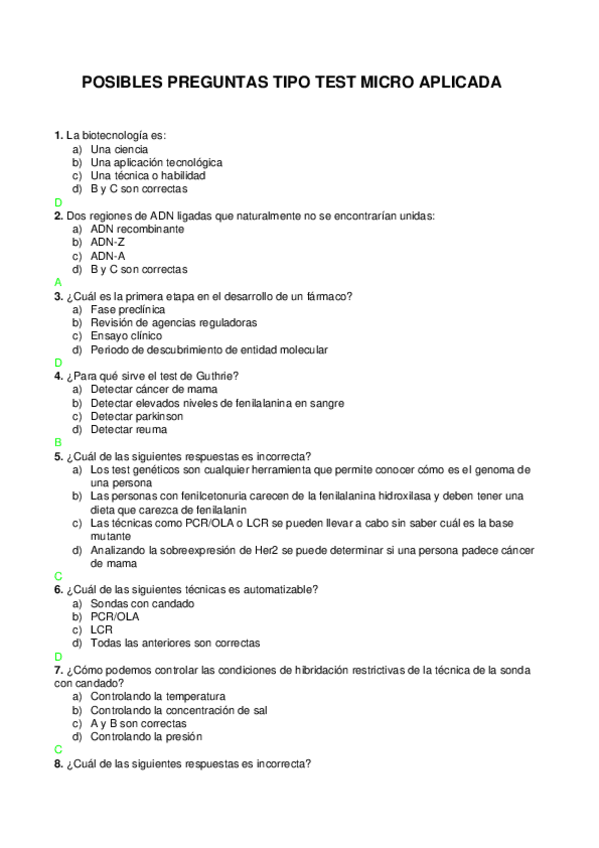 POSIBLES PREGUNTAS TIPO TEST MICRO APLICADA

1. La biotecnología es:
a) Una ciencia
b) Una aplicación tecnológica
c) Una técnica o habilidad
d) B y C son correctas
D
2. Dos regiones de ADN ligadas que naturalmente no se encontrarían unidas:
a) ADN recombinante
b) ADN-Z
c) ADN-A
d) B y C son correctas
A
3. ¿Cuál es la primera etapa en el desarrollo de un fármaco?
a) Fase preclínica
b) Revisión de agencias reguladoras
c) Ensayo clínico
d) Periodo de descubrimiento de entidad molecular
D
4. ¿Para qué sirve el test de Guthrie?
a) Detectar cáncer de mama
b) Detectar elevados niveles de fenilalanina en sangre
c) Detectar parkinson
d) Detectar reuma
B
5. ¿Cuál de las siguientes respuestas es incorrecta?
a) Los test genéticos son cualquier herramienta que permite conocer cómo es el genoma de una persona
b) Las personas con fenilcetonuria carecen de la fenilalanina hidroxilasa y deben tener una dieta que carezca de fenilalanin
c) Las técnicas como PCR/OLA o LCR se pueden llevar a cabo sin saber cuál es la base mutante
d) Analizando la sobreexpresión de Her2 se puede determinar si una persona padece cáncer de mama
C
6. ¿Cuál de las siguientes técnicas es automatizable?
a) Sondas con candado
b) PCR/OLA
c) LCR
d) Todas las anteriores son correctas
D
7. ¿Cómo podemos controlar las condiciones de hibridación restrictivas de la técnica de la sonda con candado?
a) Controlando la temperatura
b) Controlando la concentración de sal
c) A y B son correctas
d) Controlando la presión
C
8. ¿Cuál de las siguientes respuestas es incorrecta?